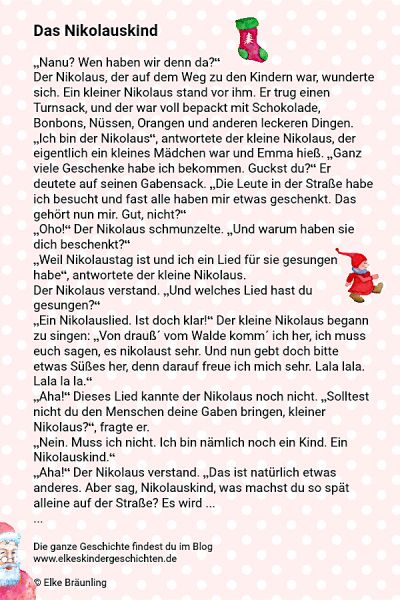 Das Nikolauskind

„Nanu? Wen haben wir denn da?“
Der Nikolaus, der auf dem Weg zu den Kindern war, wunderte sich. Ein kleiner Nikolaus stand vor ihm. Er trug einen Turnsack, und der war voll bepackt mit Schokolade, Bonbons, Nüssen, Orangen und anderen leckeren Dingen.
„Ich bin der Nikolaus“, antwortete der kleine Nikolaus, der eigentlich ein kleines Mädchen war und Emma hieß. „Ganz viele Geschenke habe ich bekommen. Guckst du?“ Er deutete auf seinen Gabensack. „Die Leute in der Straße habe ich besucht und fast alle haben mir etwas geschenkt. Das gehört nun mir. Gut, nicht?“
„Oho!“ Der Nikolaus schmunzelte. „Und warum haben sie dich beschenkt?“
„Weil Nikolaustag ist und ich ein Lied für sie gesungen habe“, antwortete der kleine Nikolaus.
Der Nikolaus verstand. „Und welches Lied hast du gesungen?“
„Ein Nikolauslied. Ist doch klar!“ Der kleine Nikolaus begann zu singen: „Von drauß´ vom Walde komm´ ich her, ich muss euch sagen, es nikolaust sehr. Und nun gebt doch bitte etwas Süßes her, denn darauf freue ich mich sehr. Lala lala. Lala la la.“
„Aha!“ Dieses Lied kannte der Nikolaus noch nicht. „Solltest nicht du den Menschen deine Gaben bringen, kleiner Nikolaus?“, fragte er.
„Nein. Muss ich nicht. Ich bin nämlich noch ein Kind. Ein Nikolauskind.“
„Aha!“ Der Nikolaus verstand. „Das ist natürlich etwas anderes. Aber sag, Nikolauskind, was machst du so spät alleine auf der Straße? Es wird ...
...

Die ganze Geschichte findest du im Blog
www.elkeskindergeschichten.de

© Elke Bräunling